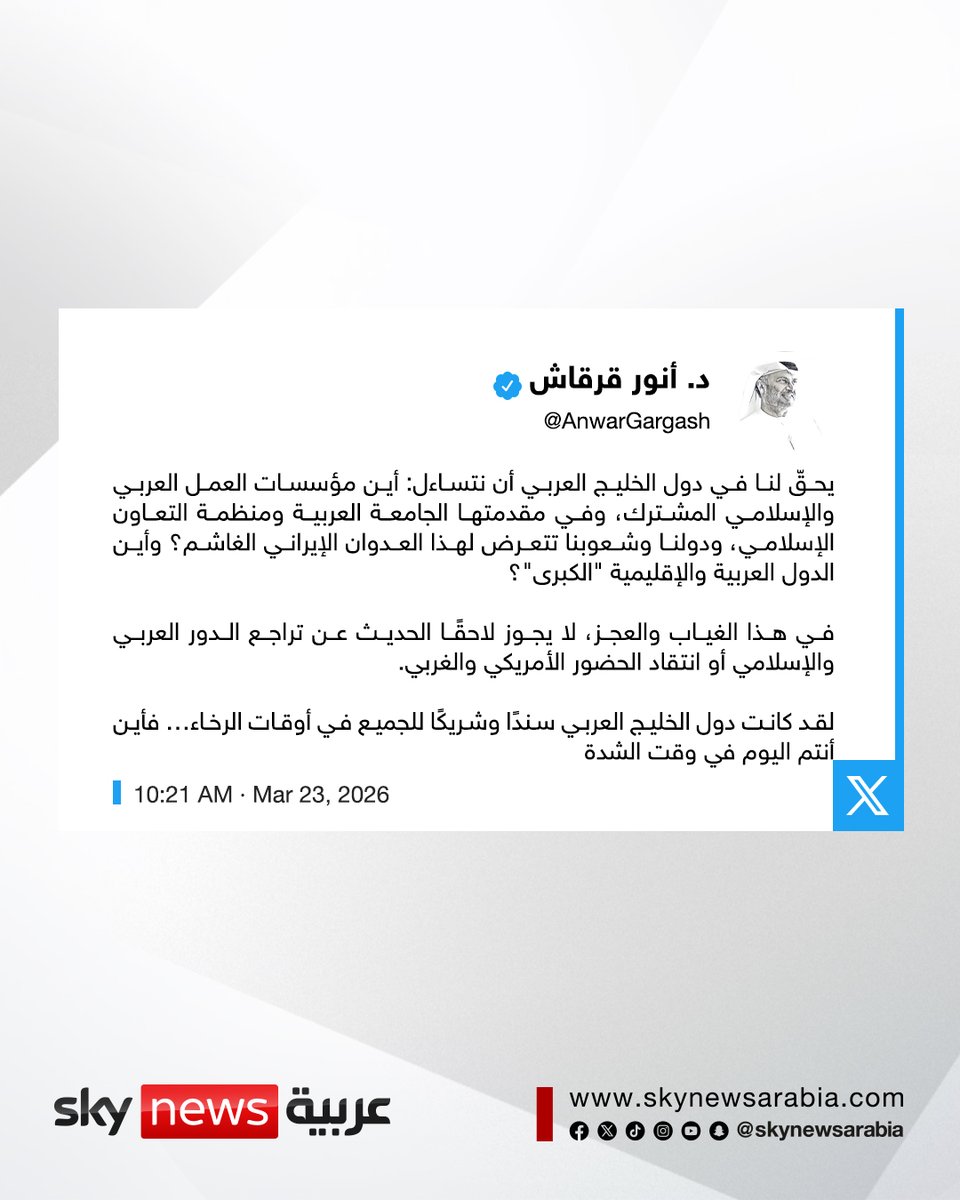 د. أنور قرقاش
@AnwarGargash

يحقّ لنا في دول الخليج العربي أن نتساءل: أين مؤسسات العمل العربي والإسلامي المشترك، وفي مقدمتها الجامعة العربية ومنظمة التعاون الإسلامي، ودولنا وشعوبنا تتعرض لهذا العدوان الإيراني الغاشم؟ وأين الدول العربية والإقليمية "الكبرى"؟

في هذا الغياب والعجز، لا يجوز لاحقًا الحديث عن تراجع الدور العربي والإسلامي أو انتقاد الحضور الأمريكي والغربي.

لقد كانت دول الخليج العربي سندًا وشريكًا للجميع في أوقات الرخاء... فأين أنتم اليوم في وقت الشدة

10:21 AM · Mar 23, 2026

sky news عربية

www.skynewsarabia.com
@skynewsarabia